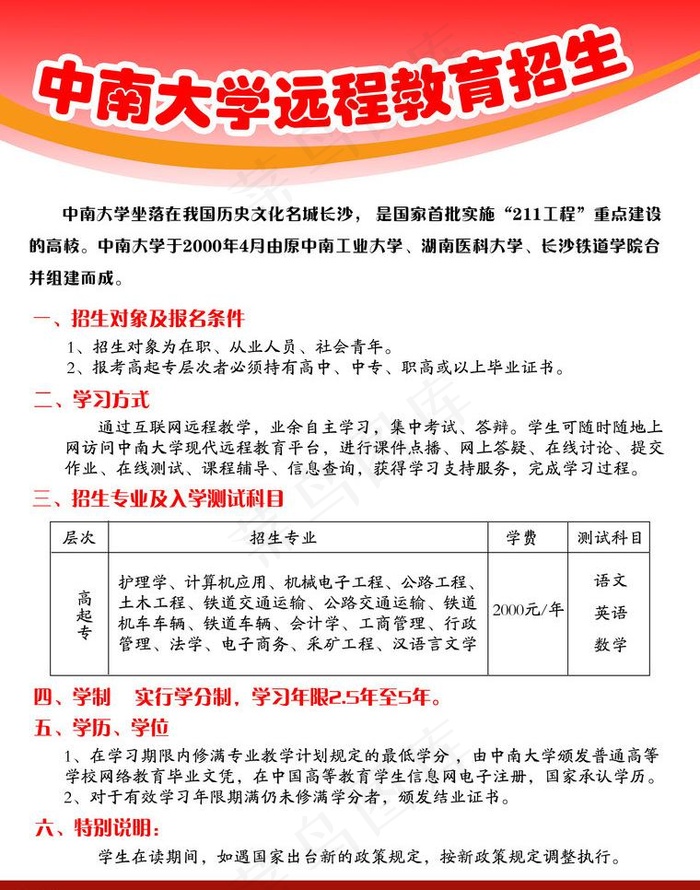 中南大学远程教育招生

中南大学坐落在我国历史文化名城长沙，是国家首批实施“211工程”重点建设的高校。中南大学于2000年4月由原中南工业大学、湖南医科大学、长沙铁道学院合并组建而成。

一、招生对象及报名条件

1、招生对象为在职、从业人员、社会青年。
2、报考高起专层次者必须持有高中、中专、职高或以上毕业证书。

二、学习方式

通过互联网远程教学，业余自主学习，集中考试、答辩。学生可随时随地上网访问中南大学现代远程教育平台，进行课件点播、网上答疑、在线讨论、提交作业、在线测试、课程辅导、信息查询，获得学习支持服务，完成学习过程。

三、招生专业及入学测试科目

| 层次 | 招生专业 | 学费 | 测试科目 |
|---|---|---|---|
| 高起专 | 护理学、计算机应用、机械电子工程、公路工程、土木工程、铁道交通运输、公路交通运输、铁道机车车辆、铁道车辆、会计学、工商管理、行政管理、法学、电子商务、采矿工程、汉语言文学 | 2000元/年 | 语文 英语 数学 |

四、学制　实行学分制，学习年限2.5年至5年。

五、学历、学位

1、在学习期限内修满专业教学计划规定的最低学分，由中南大学颁发普通高等学校网络教育毕业文凭，在中国高等教育学生信息网电子注册，国家承认学历。
2、对于有效学习年限期满仍未修满学分者，颁发结业证书。

六、特别说明：

学生在读期间，如遇国家出台新的政策规定，按新政策规定调整执行。